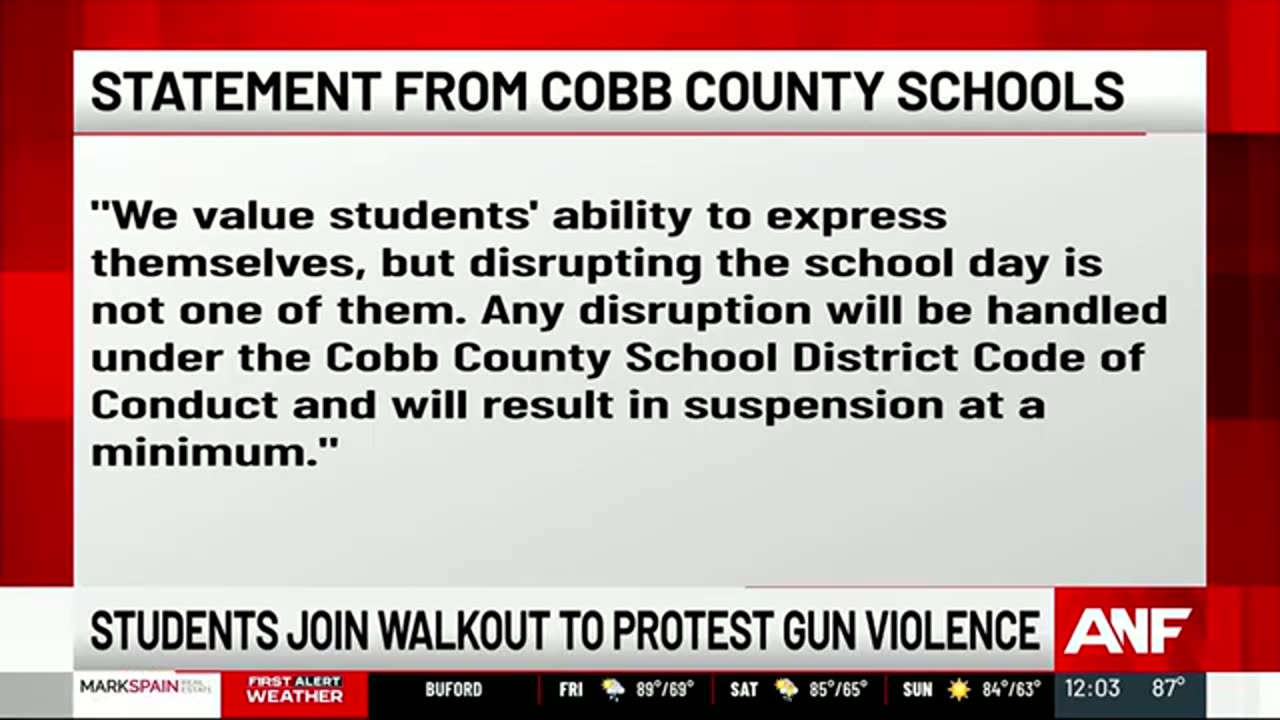 STATEMENT FROM COBB COUNTY SCHOOLS

"We value students' ability to express themselves, but disrupting the school day is not one of them. Any disruption will be handled under the Cobb County School District Code of Conduct and will result in suspension at a minimum."

STUDENTS JOIN WALKOUT TO PROTEST GUN VIOLENCE

ANF

MARKSPAIN REAL ESTATE

FIRST ALERT WEATHER

BUFORD

FRI 89°/69°

SAT 85°/65°

SUN 84°/63°

12:03 87°